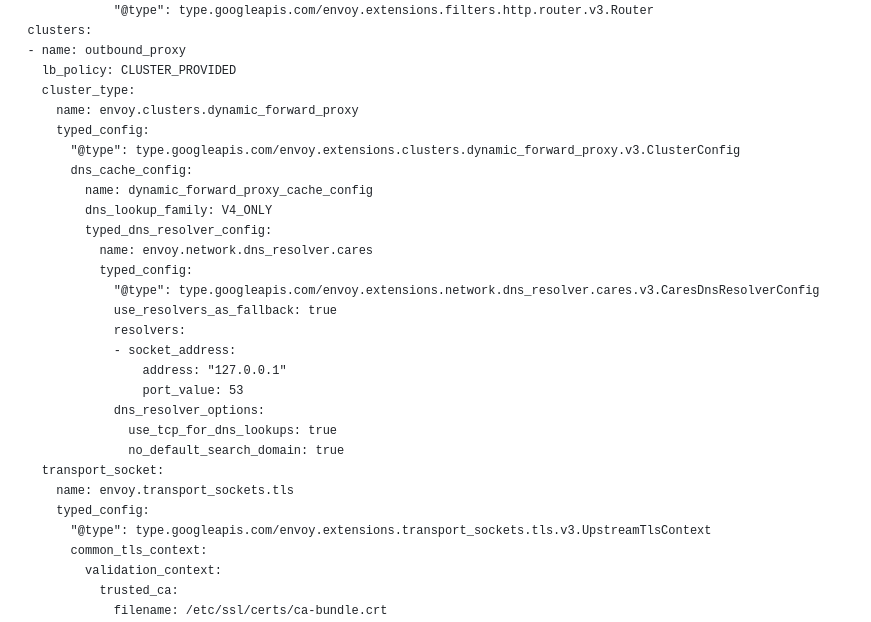 "@type": type.googleapis.com/envoy.extensions.filters.http.router.v3.Router
clusters:
- name: outbound_proxy
  lb_policy: CLUSTER_PROVIDED
  cluster_type:
    name: envoy.clusters.dynamic_forward_proxy
    typed_config:
      "@type": type.googleapis.com/envoy.extensions.clusters.dynamic_forward_proxy.v3.ClusterConfig
      dns_cache_config:
        name: dynamic_forward_proxy_cache_config
        dns_lookup_family: V4_ONLY
        typed_dns_resolver_config:
          name: envoy.network.dns_resolver.cares
          typed_config:
            "@type": type.googleapis.com/envoy.extensions.network.dns_resolver.cares.v3.CaresDnsResolverConfig
            use_resolvers_as_fallback: true
            resolvers:
            - socket_address:
                address: "127.0.0.1"
                port_value: 53
            dns_resolver_options:
              use_tcp_for_dns_lookups: true
              no_default_search_domain: true
  transport_socket:
    name: envoy.transport_sockets.tls
    typed_config:
      "@type": type.googleapis.com/envoy.extensions.transport_sockets.tls.v3.UpstreamTlsContext
      common_tls_context:
        validation_context:
          trusted_ca:
            filename: /etc/ssl/certs/ca-bundle.crt